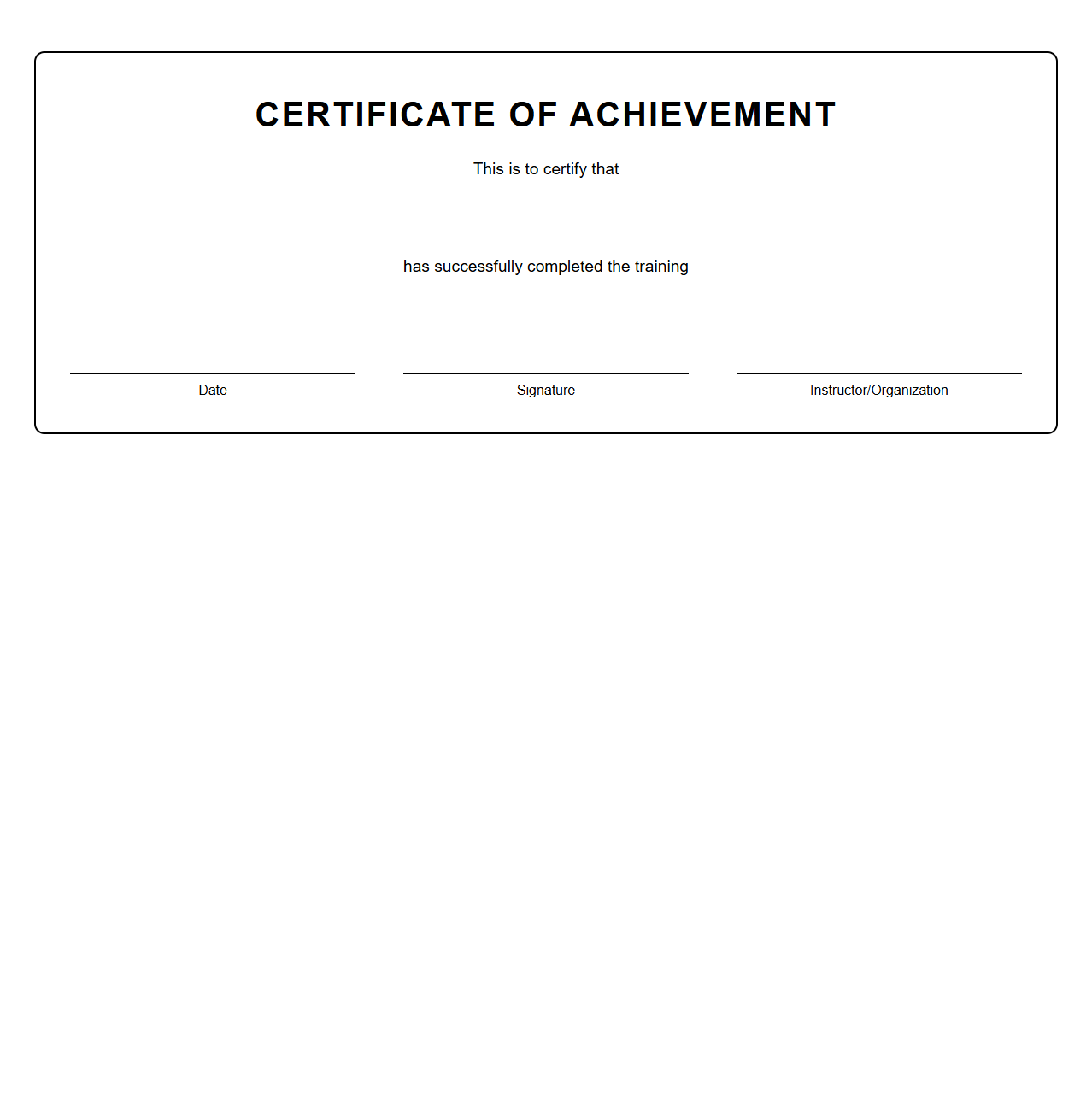 CERTIFICATE OF ACHIEVEMENT

This is to certify that

has successfully completed the training

Date

Signature

Instructor/Organization